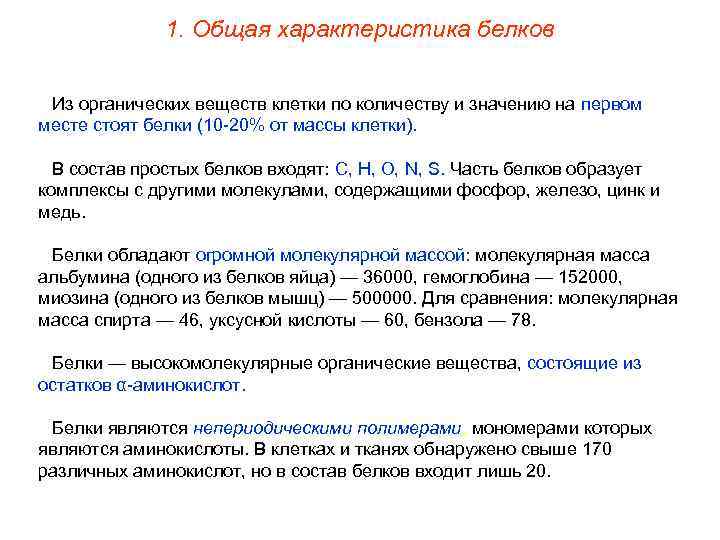 1. Общая характеристика белков

Из органических веществ клетки по количеству и значению на первом месте стоят белки (10-20% от массы клетки).

В состав простых белков входят: C, H, O, N, S. Часть белков образует комплексы с другими молекулами, содержащими фосфор, железо, цинк и медь.

Белки обладают огромной молекулярной массой: молекулярная масса альбумина (одного из белков яйца) — 36000, гемоглобина — 152000, миозина (одного из белков мышц) — 500000. Для сравнения: молекулярная масса спирта — 46, уксусной кислоты — 60, бензола — 78.

Белки — высокомолекулярные органические вещества, состоящие из остатков α-аминокислот.

Белки являются непериодическими полимерами мономерами которых являются аминокислоты. В клетках и тканях обнаружено свыше 170 различных аминокислот, но в состав белков входит лишь 20.